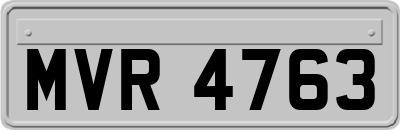 MVR 4763